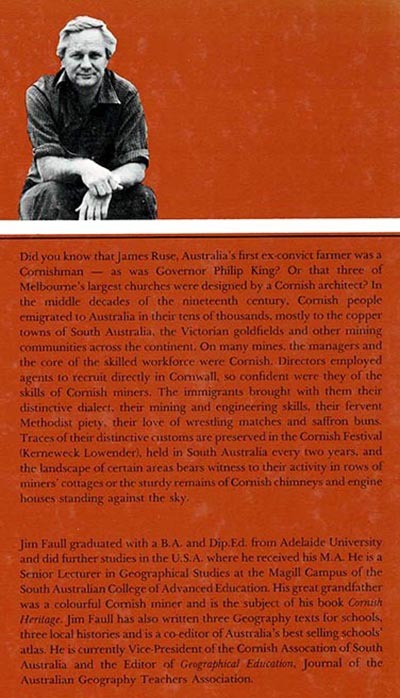 Did you know that James Ruse, Australia's first ex-convict farmer was a Cornishman — as was Governor Philip King? Or that three of Melbourne's largest churches were designed by a Cornish architect? In the middle decades of the nineteenth century, Cornish people emigrated to Australia in their tens of thousands, mostly to the copper towns of South Australia, the Victorian goldfields and other mining communities across the continent. On many mines, the managers and the core of the skilled workforce were Cornish. Directors employed agents to recruit directly in Cornwall, so confident were they of the skills of Cornish miners. The immigrants brought with them their distinctive dialect, their mining and engineering skills, their fervent Methodist piety, their love of wrestling matches and saffron buns. Traces of their distinctive customs are preserved in the Cornish Festival (Kerneweck Lowender), held in South Australia every two years, and the landscape of certain areas bears witness to their activity in rows of miners' cottages or the sturdy remains of Cornish chimneys and engine houses standing against the sky.

Jim Faull graduated with a B.A. and Dip.Ed. from Adelaide University and did further studies in the U.S.A. where he received his M.A. He is a Senior Lecturer in Geographical Studies at the Magill Campus of the South Australian College of Advanced Education. His great grandfather was a colourful Cornish miner and is the subject of his book Cornish Heritage. Jim Faull has also written three Geography texts for schools, three local histories and is a co-editor of Australia's best selling schools' atlas. He is currently Vice-President of the Cornish Assocation of South Australia and the Editor of Geographical Education, Journal of the Australian Geography Teachers Association.